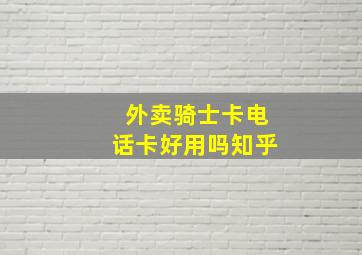 外卖骑士卡电话卡好用吗知乎